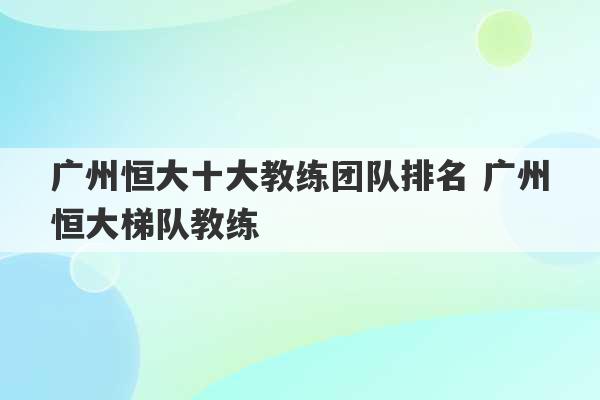 广州恒大十大教练团队排名 广州恒大梯队教练